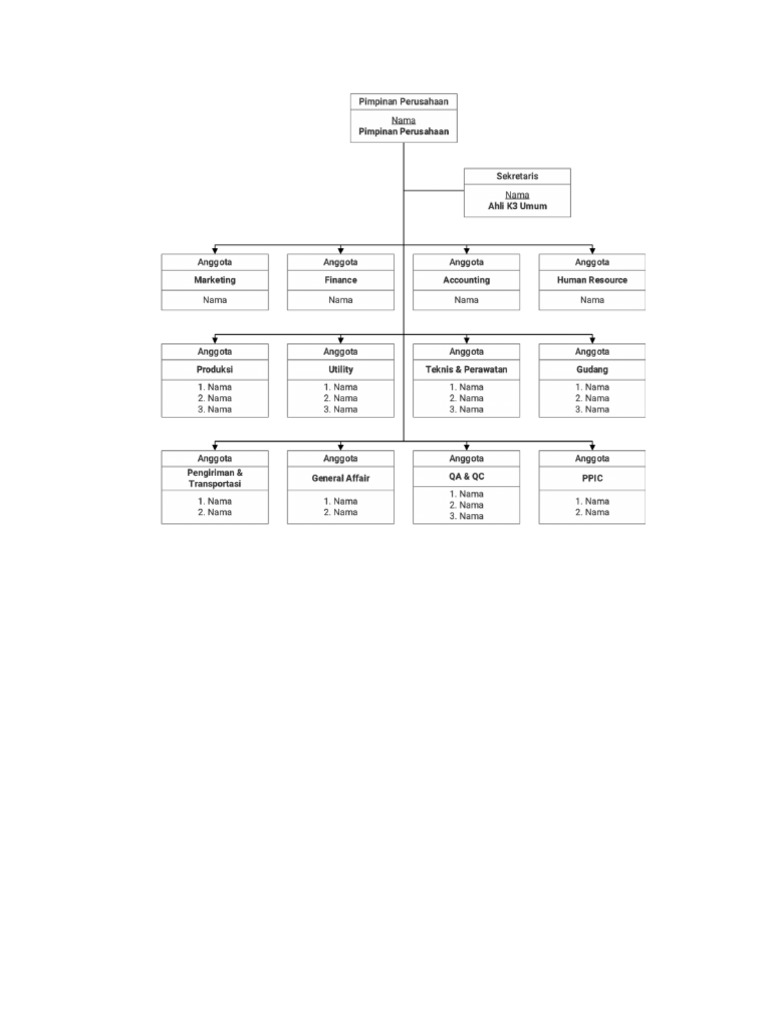 Pimpinan Perusahaan
Nama
Pimpinan Perusahaan

Sekretaris
Nama
Ahli K3 Umum

Anggota
Marketing
Nama

Anggota
Finance
Nama

Anggota
Accounting
Nama

Anggota
Human Resource
Nama

Anggota
Produksi
1. Nama
2. Nama
3. Nama

Anggota
Utility
1. Nama
2. Nama
3. Nama

Anggota
Teknis & Perawatan
1. Nama
2. Nama
3. Nama

Anggota
Gudang
1. Nama
2. Nama
3. Nama

Anggota
Pengiriman & Transportasi
1. Nama
2. Nama

Anggota
General Affair
1. Nama
2. Nama

Anggota
QA & QC
1. Nama
2. Nama
3. Nama

Anggota
PPIC
1. Nama
2. Nama